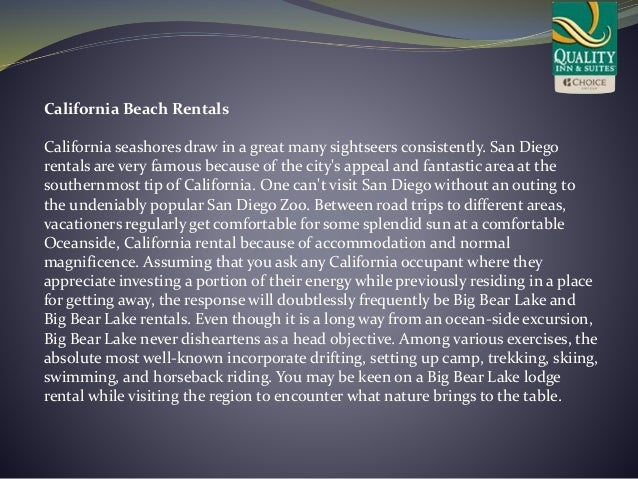 QUALITY INN & SUITES
CHOICE

California Beach Rentals

California seashores draw in a great many sightseers consistently. San Diego rentals are very famous because of the city's appeal and fantastic area at the southernmost tip of California. One can't visit San Diego without an outing to the undeniably popular San Diego Zoo. Between road trips to different areas, vacationers regularly get comfortable for some splendid sun at a comfortable Oceanside, California rental because of accommodation and normal magnificence. Assuming that you ask any California occupant where they appreciate investing a portion of their energy while previously residing in a place for getting away, the response will doubtlessly frequently be Big Bear Lake and Big Bear Lake rentals. Even though it is a long way from an ocean-side excursion, Big Bear Lake never disheartens as a head objective. Among various exercises, the absolute most well-known incorporate drifting, setting up camp, trekking, skiing, swimming, and horseback riding. You may be keen on a Big Bear Lake lodge rental while visiting the region to encounter what nature brings to the table.